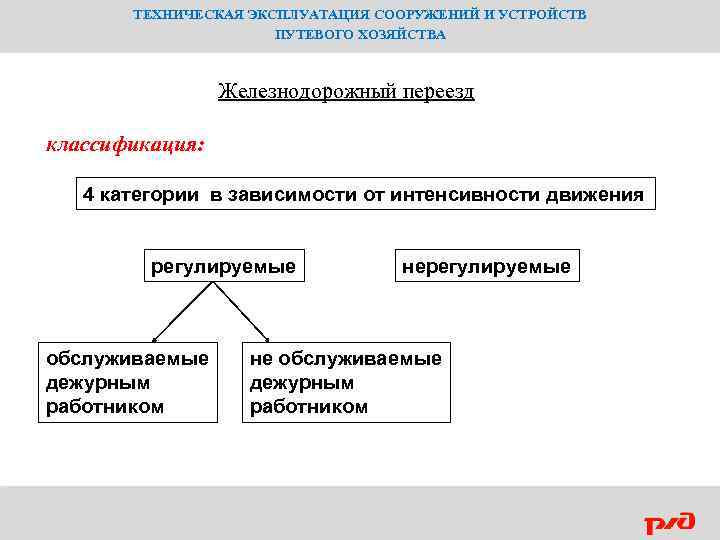 ТЕХНИЧЕСКАЯ ЭКСПЛУАТАЦИЯ СООРУЖЕНИЙ И УСТРОЙСТВ ПУТЕВОГО ХОЗЯЙСТВА

Железнодорожный переезд

классификация:

4 категории в зависимости от интенсивности движения

регулируемые

нерегулируемые

обслуживаемые дежурным работником

не обслуживаемые дежурным работником

РЖД